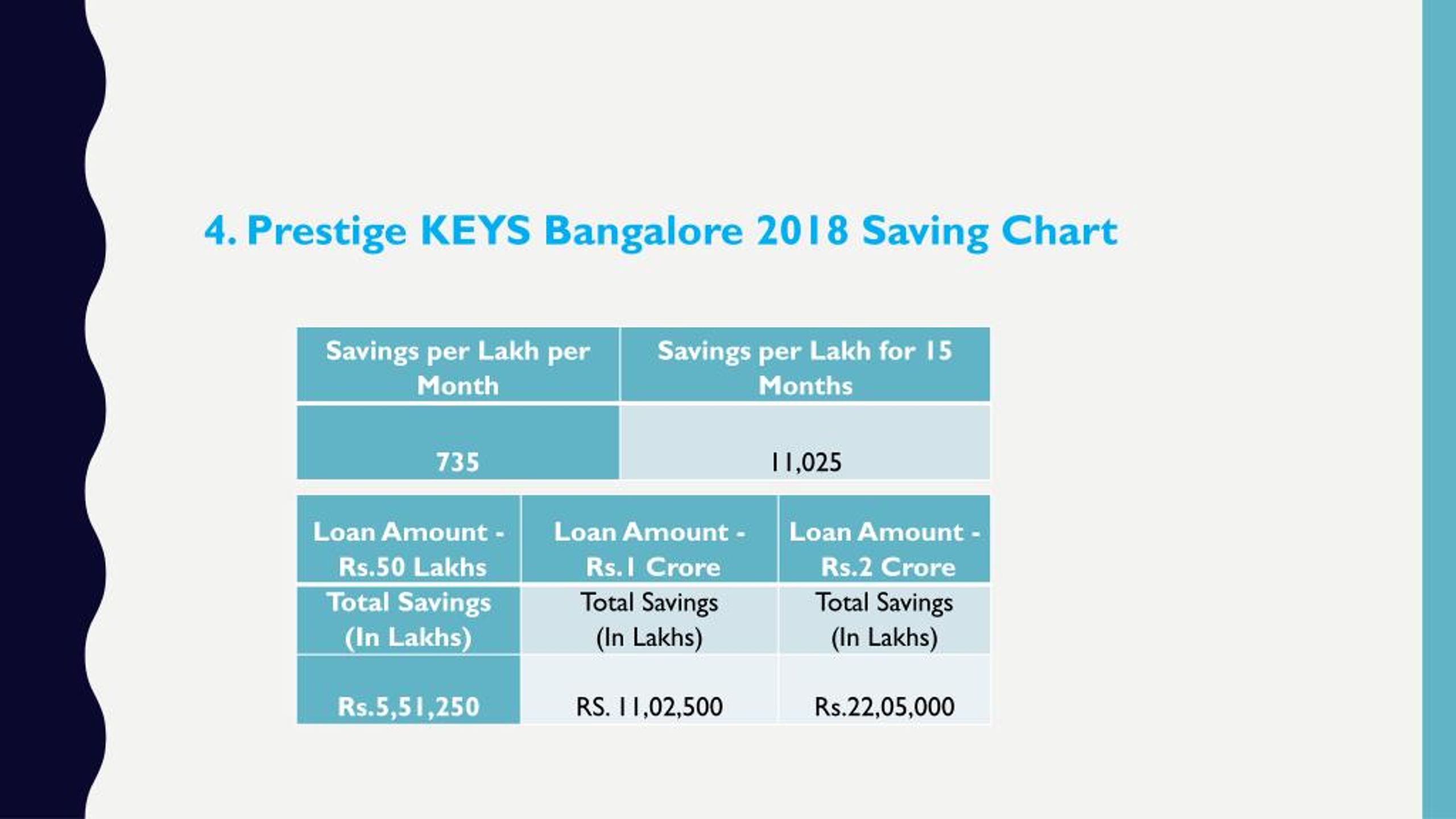 4. Prestige KEYS Bangalore 2018 Saving Chart

| Savings per Lakh per Month | Savings per Lakh for 15 Months |
|---|---|
| 735 | 11,025 |

| Loan Amount - Rs.50 Lakhs | Loan Amount - Rs.1 Crore | Loan Amount - Rs.2 Crore |
|---|---|---|
| Total Savings (In Lakhs) | Total Savings (In Lakhs) | Total Savings (In Lakhs) |
| Rs.5,51,250 | RS. 11,02,500 | Rs.22,05,000 |